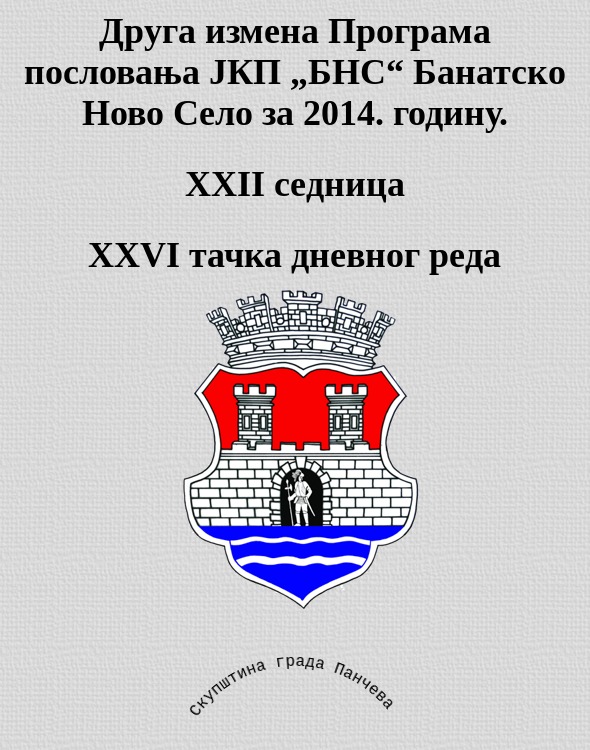 Друга измена Програма пословања ЈКП „БНС“ Банатско Ново Село за 2014. годину.

XXII седница

XXVI тачка дневног реда

скупштина града Панчева